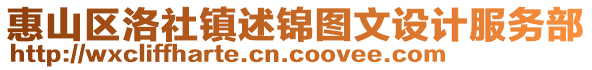 惠山区洛社镇述锦图文设计服务部
http://wxcliffharte.cn.coovee.com